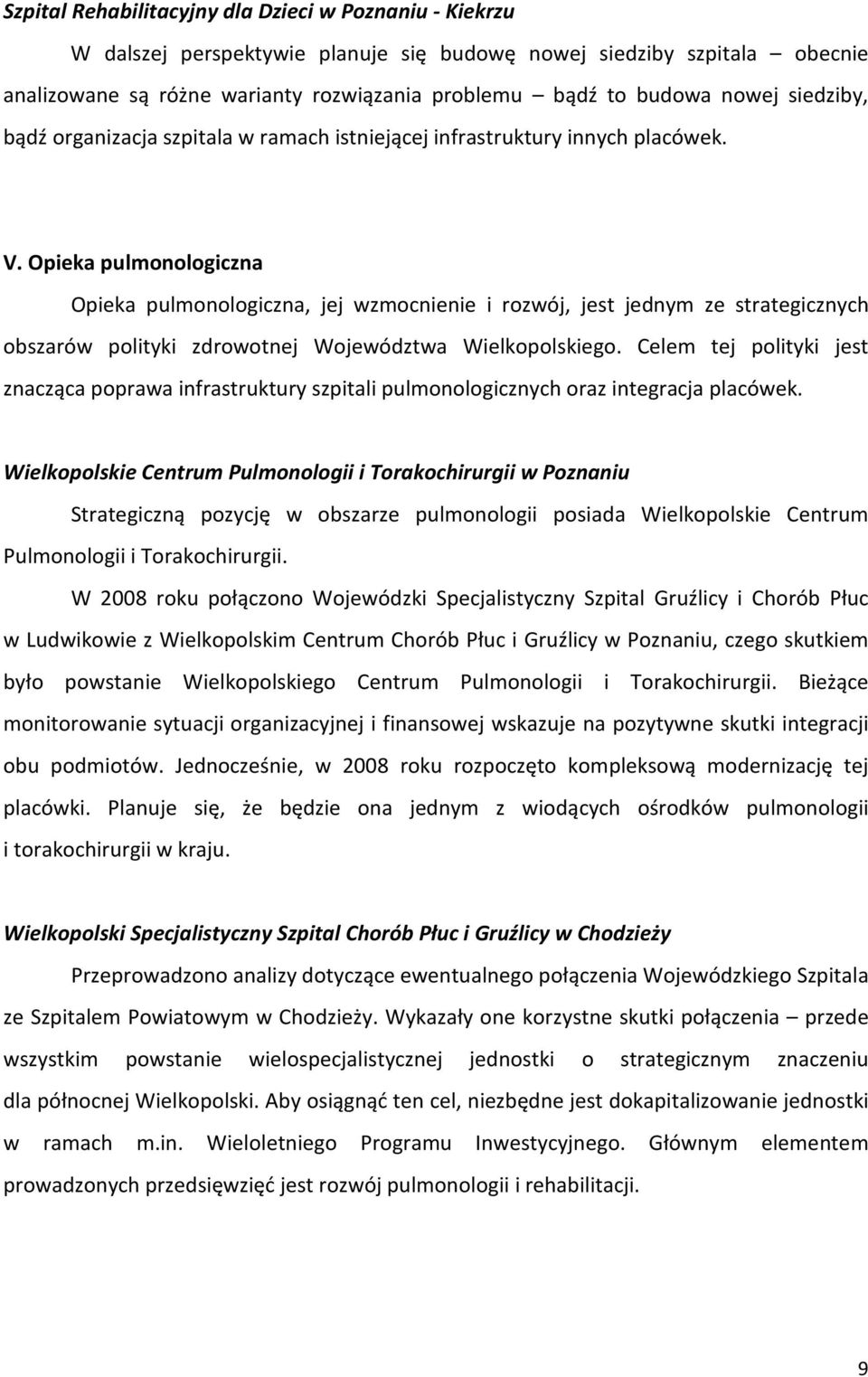 Szpital Rehabilitacyjny dla Dzieci w Poznaniu - Kiekrzu

W dalszej perspektywie planuje się budowę nowej siedziby szpitala – obecnie analizowane są różne warianty rozwiązania problemu – bądź to budowa nowej siedziby, bądź organizacja szpitala w ramach istniejącej infrastruktury innych placówek.

V. Opieka pulmonologiczna

Opieka pulmonologiczna, jej wzmocnienie i rozwój, jest jednym ze strategicznych obszarów polityki zdrowotnej Województwa Wielkopolskiego. Celem tej polityki jest znacząca poprawa infrastruktury szpitali pulmonologicznych oraz integracja placówek.

Wielkopolskie Centrum Pulmonologii i Torakochirurgii w Poznaniu

Strategiczną pozycję w obszarze pulmonologii posiada Wielkopolskie Centrum Pulmonologii i Torakochirurgii.

W 2008 roku połączono Wojewódzki Specjalistyczny Szpital Gruźlicy i Chorób Płuc w Ludwikowie z Wielkopolskim Centrum Chorób Płuc i Gruźlicy w Poznaniu, czego skutkiem było powstanie Wielkopolskiego Centrum Pulmonologii i Torakochirurgii. Bieżące monitorowanie sytuacji organizacyjnej i finansowej wskazuje na pozytywne skutki integracji obu podmiotów. Jednocześnie, w 2008 roku rozpoczęto kompleksową modernizację tej placówki. Planuje się, że będzie ona jednym z wiodących ośrodków pulmonologii i torakochirurgii w kraju.

Wielkopolski Specjalistyczny Szpital Chorób Płuc i Gruźlicy w Chodzieży

Przeprowadzono analizy dotyczące ewentualnego połączenia Wojewódzkiego Szpitala ze Szpitalem Powiatowym w Chodzieży. Wykazały one korzystne skutki połączenia – przede wszystkim powstanie wielospecjalistycznej jednostki o strategicznym znaczeniu dla północnej Wielkopolski. Aby osiągnąć ten cel, niezbędne jest dokapitalizowanie jednostki w ramach m.in. Wieloletniego Programu Inwestycyjnego. Głównym elementem prowadzonych przedsięwzięć jest rozwój pulmonologii i rehabilitacji.

9